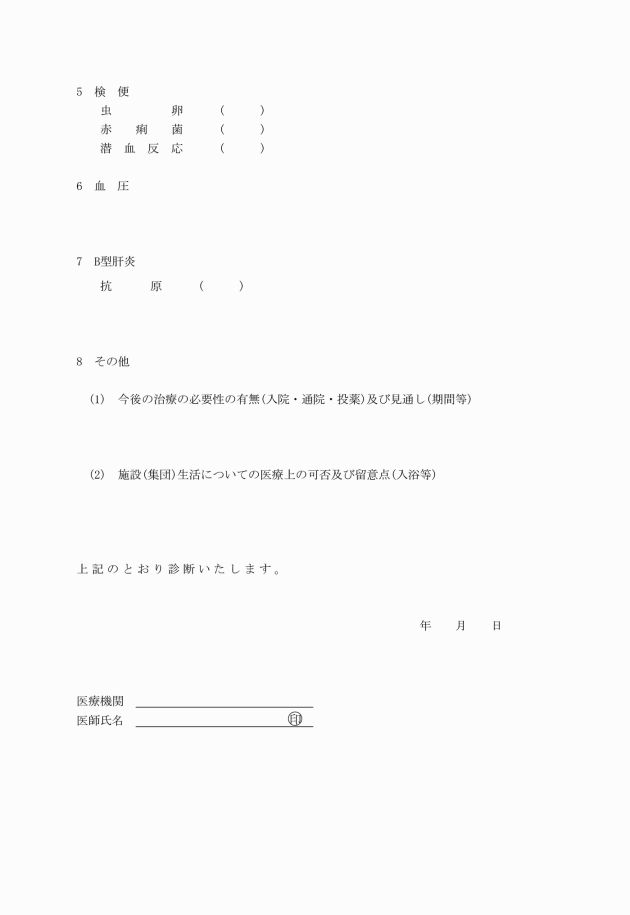 5　検　便

虫　　　　卵　　（　　）

赤　痢　菌　　（　　）

潜　血　反　応　　（　　）

6　血　圧

7　B型肝炎

抗　　原　　（　　）

8　その他

(1)　今後の治療の必要性の有無（入院・通院・投薬）及び見通し（期間等）

(2)　施設（集団）生活についての医療上の可否及び留意点（入浴等）

上記のとおり診断いたします。

年　　月　　日

医療機関

医師氏名　　　　　　　　　　印